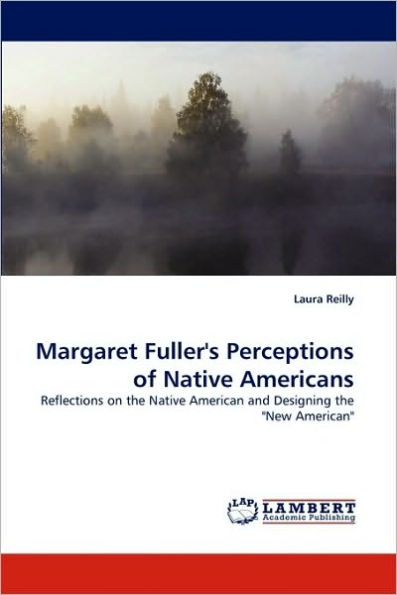 Laura Reilly

Margaret Fuller's Perceptions of Native Americans

Reflections on the Native American and Designing the "New American"

LAP LAMBERT Academic Publishing